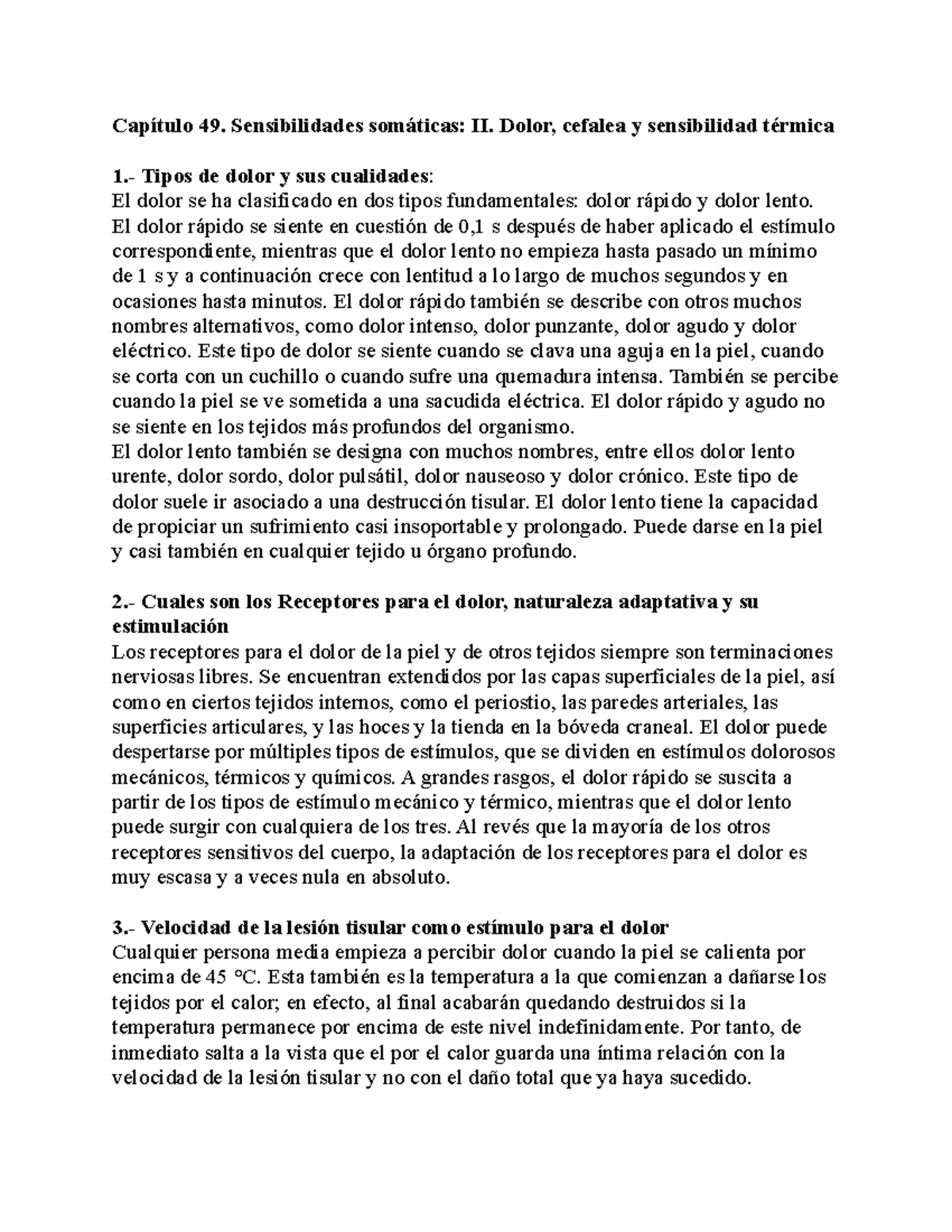 Capítulo 49. Sensibilidades somáticas: II. Dolor, cefalea y sensibilidad térmica

1.- Tipos de dolor y sus cualidades:
El dolor se ha clasificado en dos tipos fundamentales: dolor rápido y dolor lento. El dolor rápido se siente en cuestión de 0,1 s después de haber aplicado el estímulo correspondiente, mientras que el dolor lento no empieza hasta pasado un mínimo de 1 s y a continuación crece con lentitud a lo largo de muchos segundos y en ocasiones hasta minutos. El dolor rápido también se describe con otros muchos nombres alternativos, como dolor intenso, dolor punzante, dolor agudo y dolor eléctrico. Este tipo de dolor se siente cuando se clava una aguja en la piel, cuando se corta con un cuchillo o cuando sufre una quemadura intensa. También se percibe cuando la piel se ve sometida a una sacudida eléctrica. El dolor rápido y agudo no se siente en los tejidos más profundos del organismo.
El dolor lento también se designa con muchos nombres, entre ellos dolor lento urente, dolor sordo, dolor pulsátil, dolor nauseoso y dolor crónico. Este tipo de dolor suele ir asociado a una destrucción tisular. El dolor lento tiene la capacidad de propiciar un sufrimiento casi insoportable y prolongado. Puede darse en la piel y casi también en cualquier tejido u órgano profundo.

2.- Cuales son los Receptores para el dolor, naturaleza adaptativa y su estimulación
Los receptores para el dolor de la piel y de otros tejidos siempre son terminaciones nerviosas libres. Se encuentran extendidos por las capas superficiales de la piel, así como en ciertos tejidos internos, como el periostio, las paredes arteriales, las superficies articulares, y las hoces y la tienda en la bóveda craneal. El dolor puede despertarse por múltiples tipos de estímulos, que se dividen en estímulos dolorosos mecánicos, térmicos y químicos. A grandes rasgos, el dolor rápido se suscita a partir de los tipos de estímulo mecánico y térmico, mientras que el dolor lento puede surgir con cualquiera de los tres. Al revés que la mayoría de los otros receptores sensitivos del cuerpo, la adaptación de los receptores para el dolor es muy escasa y a veces nula en absoluto.

3.- Velocidad de la lesión tisular como estímulo para el dolor
Cualquier persona media empieza a percibir dolor cuando la piel se calienta por encima de 45 °C. Esta también es la temperatura a la que comienzan a dañarse los tejidos por el calor; en efecto, al final acabarán quedando destruidos si la temperatura permanece por encima de este nivel indefinidamente. Por tanto, de inmediato salta a la vista que el por el calor guarda una íntima relación con la velocidad de la lesión tisular y no con el daño total que ya haya sucedido.